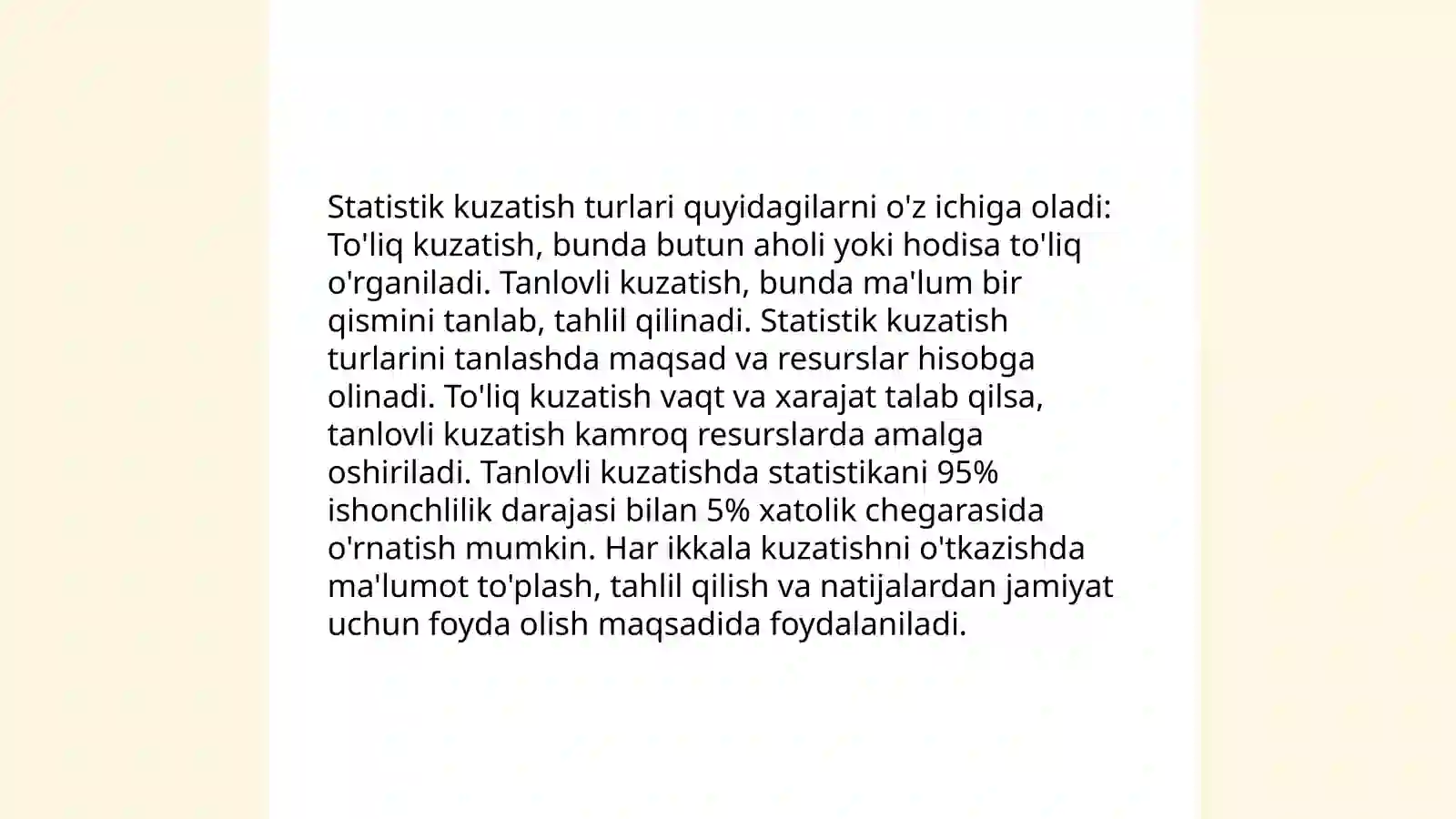 Statistik kuzatish turlari quyidagilarni o'z ichiga oladi: To'liq kuzatish, bunda butun aholi yoki hodisa to'liq o'rganiladi. Tanlovli kuzatish, bunda ma'lum bir qismini tanlab, tahlil qilinadi. Statistik kuzatish turlarini tanlashda maqsad va resurslar hisobga olinadi. To'liq kuzatish vaqt va xarajat talab qilsa, tanlovli kuzatish kamroq resurslarda amalga oshiriladi. Tanlovli kuzatishda statistikani 95% ishonchlilik darajasi bilan 5% xatolik chegarasida o'rnatish mumkin. Har ikkala kuzatishni o'tkazishda ma'lumot to'plash, tahlil qilish va natijalardan jamiyat uchun foyda olish maqsadida foydalaniladi.